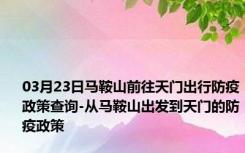 03月23日马鞍山前往天门出行防疫政策查询-从马鞍山出发到天门的防疫政策